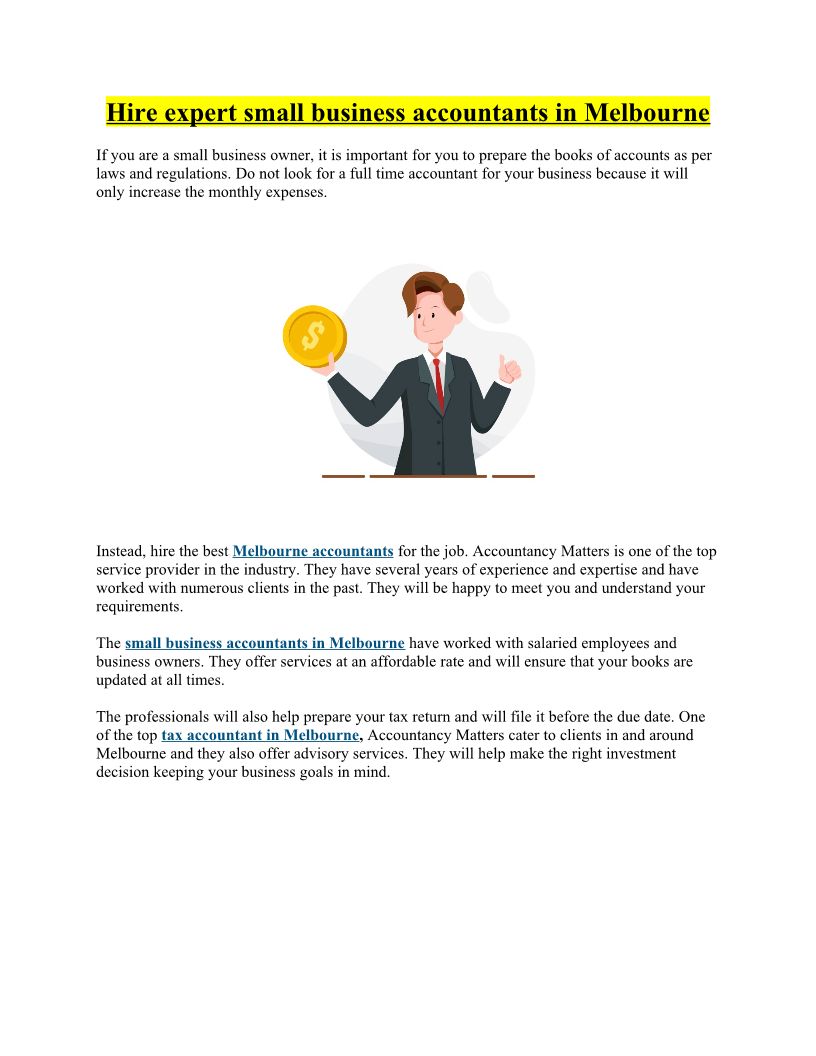 Hire expert small business accountants in Melbourne

If you are a small business owner, it is important for you to prepare the books of accounts as per laws and regulations. Do not look for a full time accountant for your business because it will only increase the monthly expenses.

$

Instead, hire the best Melbourne accountants for the job. Accountancy Matters is one of the top service provider in the industry. They have several years of experience and expertise and have worked with numerous clients in the past. They will be happy to meet you and understand your requirements.

The small business accountants in Melbourne have worked with salaried employees and business owners. They offer services at an affordable rate and will ensure that your books are updated at all times.

The professionals will also help prepare your tax return and will file it before the due date. One of the top tax accountant in Melbourne, Accountancy Matters cater to clients in and around Melbourne and they also offer advisory services. They will help make the right investment decision keeping your business goals in mind.